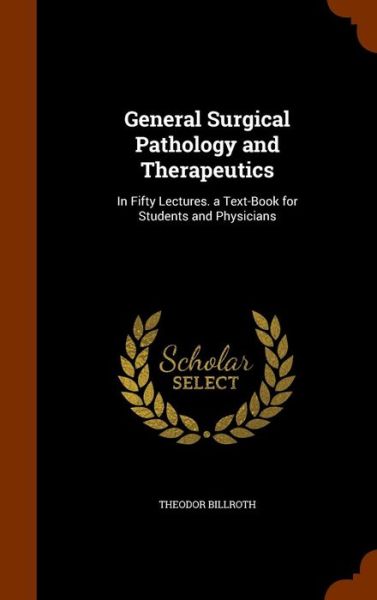 General Surgical Pathology and Therapeutics

In Fifty Lectures. a Text-Book for Students and Physicians

Scholar SELECT

THEODOR BILLROTH